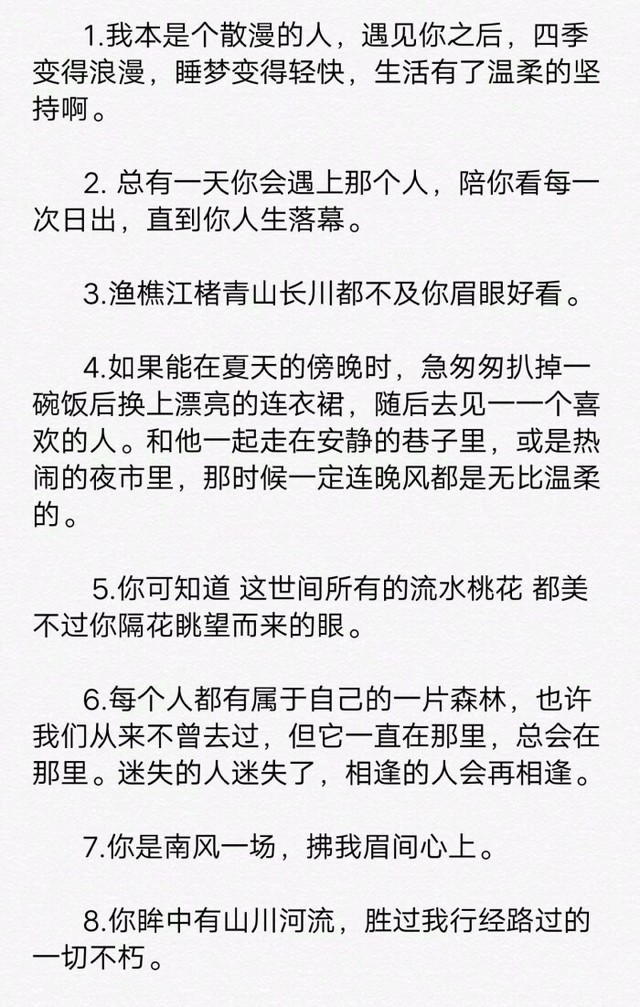 1.我本是个散漫的人，遇见你之后，四季变得浪漫，睡梦变得轻快，生活有了温柔的坚持啊。

2. 总有一天你会遇上那个人，陪你看每一次日出，直到你人生落幕。

3.渔樵江楮青山长川都不及你眉眼好看。

4.如果能在夏天的傍晚时，急匆匆扒掉一碗饭后换上漂亮的连衣裙，随后去见一一个喜欢的人。和他一起走在安静的巷子里，或是热闹的夜市里，那时候一定连晚风都是无比温柔的。

5.你可知道 这世间所有的流水桃花 都美不过你隔花眺望而来的眼。

6.每个人都有属于自己的一片森林，也许我们从来不曾去过，但它一直在那里，总会在那里。迷失的人迷失了，相逢的人会再相逢。

7.你是南风一场，拂我眉间心上。

8.你眸中有山川河流，胜过我行经路过的一切不朽。